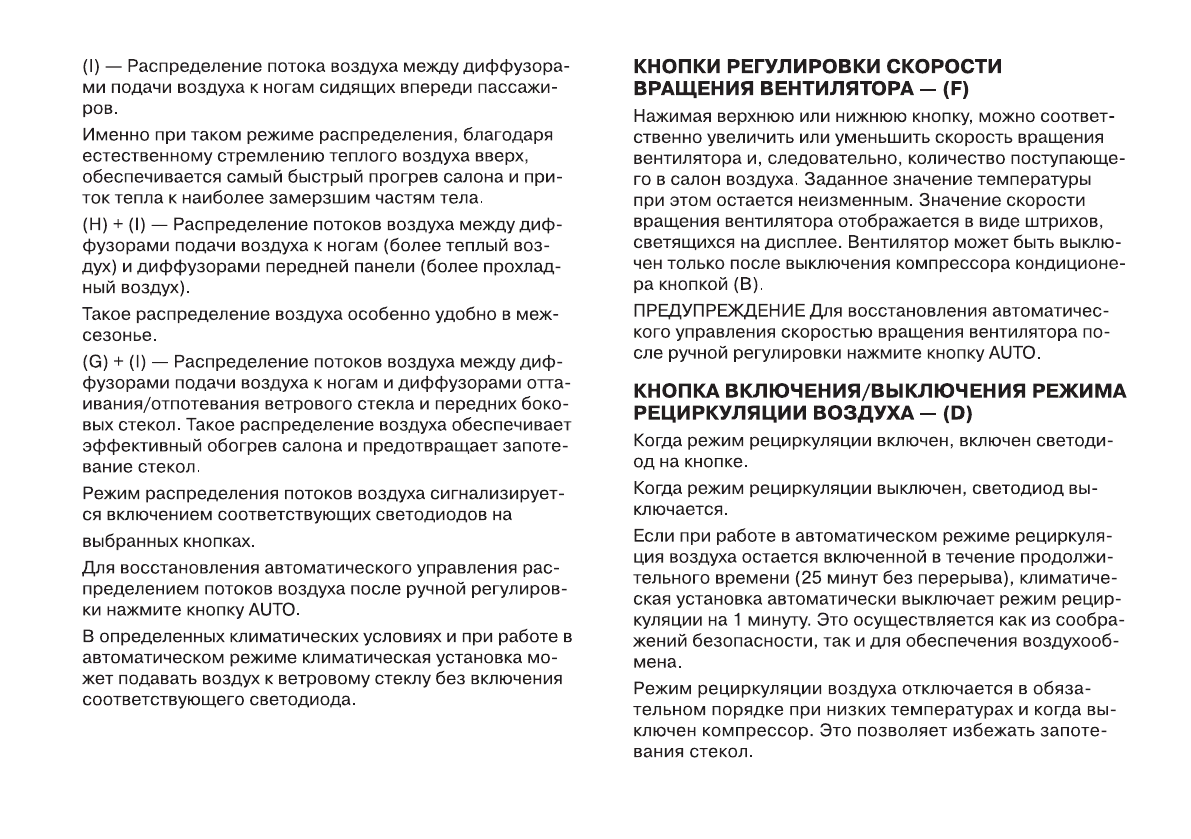 (I) — Распределение потока воздуха между диффузорами подачи воздуха к ногам сидящих впереди пассажиров.

Именно при таком режиме распределения, благодаря естественному стремлению теплого воздуха вверх, обеспечивается самый быстрый прогрев салона и приток тепла к наиболее замерзшим частям тела.

(H) + (I) — Распределение потоков воздуха между диффузорами подачи воздуха к ногам (более теплый воздух) и диффузорами передней панели (более прохладный воздух).

Такое распределение воздуха особенно удобно в межсезонье.

(G) + (I) — Распределение потоков воздуха между диффузорами подачи воздуха к ногам и диффузорами оттаивания/отпотевания ветрового стекла и передних боковых стекол. Такое распределение воздуха обеспечивает эффективный обогрев салона и предотвращает запотевание стекол.

Режим распределения потоков воздуха сигнализируется включением соответствующих светодиодов на

выбранных кнопках.

Для восстановления автоматического управления распределением потоков воздуха после ручной регулировки нажмите кнопку AUTO.

В определенных климатических условиях и при работе в автоматическом режиме климатическая установка может подавать воздух к ветровому стеклу без включения соответствующего светодиода.

КНОПКИ РЕГУЛИРОВКИ СКОРОСТИ ВРАЩЕНИЯ ВЕНТИЛЯТОРА — (F)

Нажимая верхнюю или нижнюю кнопку, можно соответственно увеличить или уменьшить скорость вращения вентилятора и, следовательно, количество поступающего в салон воздуха. Заданное значение температуры при этом остается неизменным. Значение скорости вращения вентилятора отображается в виде штрихов, светящихся на дисплее. Вентилятор может быть выключен только после выключения компрессора кондиционера кнопкой (B).

ПРЕДУПРЕЖДЕНИЕ Для восстановления автоматического управления скоростью вращения вентилятора после ручной регулировки нажмите кнопку AUTO.

КНОПКА ВКЛЮЧЕНИЯ/ВЫКЛЮЧЕНИЯ РЕЖИМА РЕЦИРКУЛЯЦИИ ВОЗДУХА — (D)

Когда режим рециркуляции включен, включен светодиод на кнопке.

Когда режим рециркуляции выключен, светодиод выключается.

Если при работе в автоматическом режиме рециркуляция воздуха остается включенной в течение продолжительного времени (25 минут без перерыва), климатическая установка автоматически выключает режим рециркуляции на 1 минуту. Это осуществляется как из соображений безопасности, так и для обеспечения воздухообмена.

Режим рециркуляции воздуха отключается в обязательном порядке при низких температурах и когда выключен компрессор. Это позволяет избежать запотевания стекол.